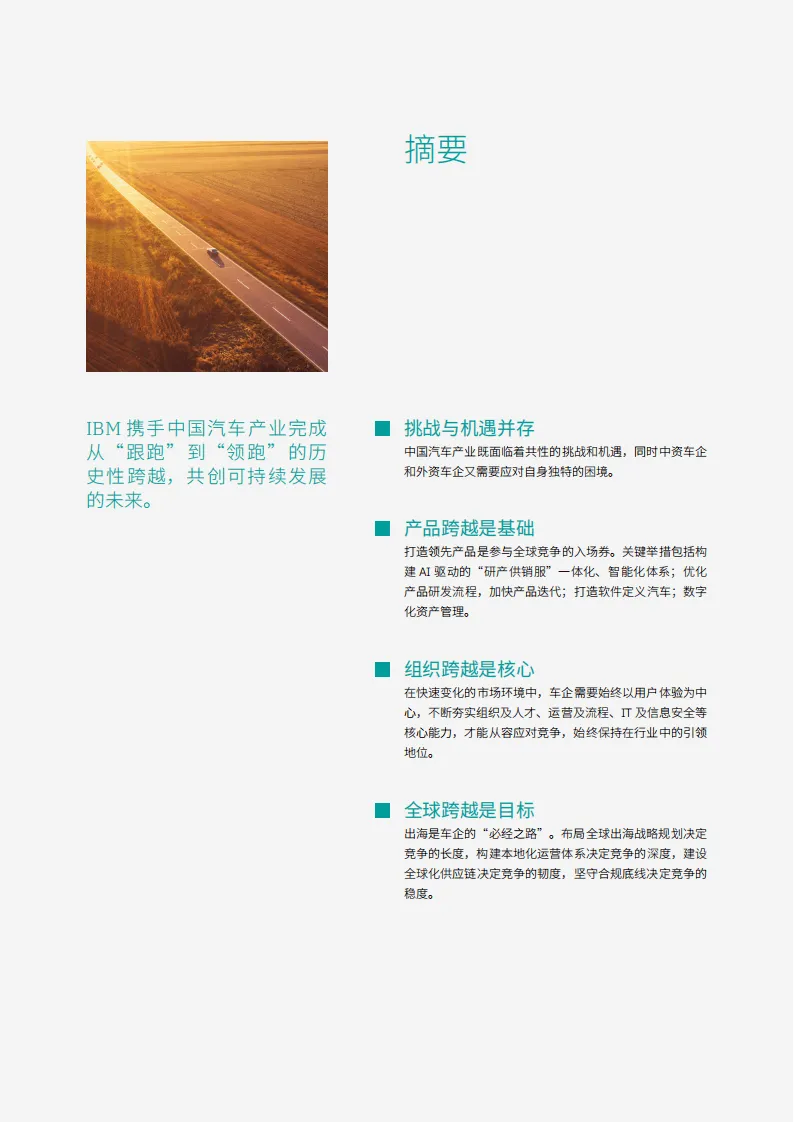 摘要

IBM 携手中国汽车产业完成从“跟跑”到“领跑”的历史性跨越，共创可持续发展的未来。

挑战与机遇并存

中国汽车产业既面临着共性的挑战和机遇，同时中资车企和外资车企又需要应对自身独特的困境。

产品跨越是基础

打造领先产品是参与全球竞争的入场券。关键举措包括构建 AI 驱动的“研产供销服”一体化、智能化体系；优化产品研发流程，加快产品迭代；打造软件定义汽车；数字化资产管理。

组织跨越是核心

在快速变化的市场环境中，车企需要始终以用户体验为中心，不断夯实组织及人才、运营及流程、IT 及信息安全等核心能力，才能从容应对竞争，始终保持在行业中的引领地位。

全球跨越是目标

出海是车企的“必经之路”。布局全球出海战略规划决定竞争的长度，构建本地化运营体系决定竞争的深度，建设全球化供应链决定竞争的韧度，坚守合规底线决定竞争的稳度。